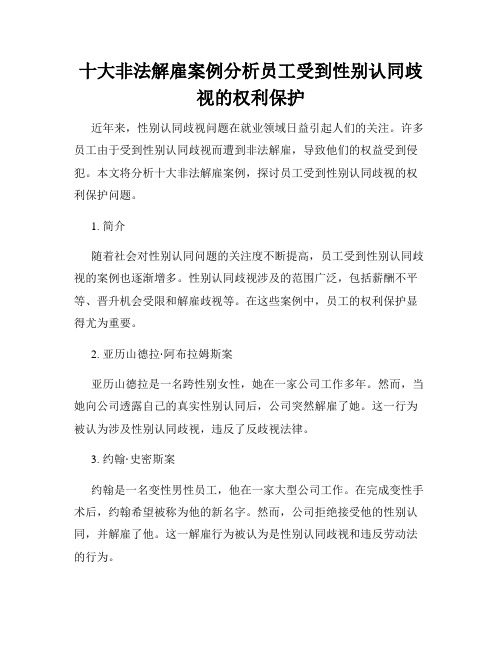 十大非法解雇案例分析员工受到性别认同歧视的权利保护

近年来，性别认同歧视问题在就业领域日益引起人们的关注。许多员工由于受到性别认同歧视而遭到非法解雇，导致他们的权益受到侵犯。本文将分析十大非法解雇案例，探讨员工受到性别认同歧视的权利保护问题。

1. 简介

随着社会对性别认同问题的关注度不断提高，员工受到性别认同歧视的案例也逐渐增多。性别认同歧视涉及的范围广泛，包括薪酬不平等、晋升机会受限和解雇歧视等。在这些案例中，员工的权利保护显得尤为重要。

2. 亚历山德拉·阿布拉姆斯案

亚历山德拉是一名跨性别女性，她在一家公司工作多年。然而，当她向公司透露自己的真实性别认同后，公司突然解雇了她。这一行为被认为涉及性别认同歧视，违反了反歧视法律。

3. 约翰·史密斯案

约翰是一名变性男性员工，他在一家大型公司工作。在完成变性手术后，约翰希望被称为他的新名字。然而，公司拒绝接受他的性别认同，并解雇了他。这一解雇行为被认为是性别认同歧视和违反劳动法的行为。